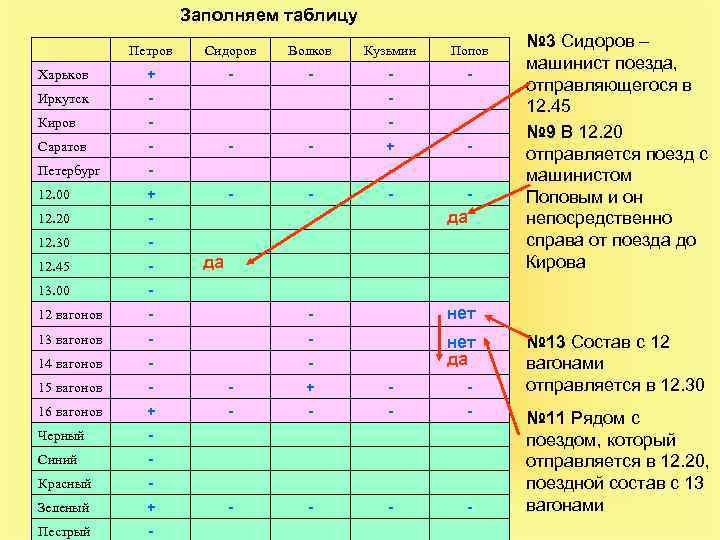 Заполняем таблицу

| | Петров | Сидоров | Волков | Кузьмин | Попов |
|---|---|---|---|---|---|
| Харьков | + | - | - | - | - |
| Иркутск | - | | | - | |
| Киров | - | | | - | |
| Саратов | - | - | - | + | - |
| Петербург | - | | | | |
| 12.00 | + | - | - | - | - |
| 12.20 | - | | | | да |
| 12.30 | - | | | | |
| 12.45 | - | да | | | |
| 13.00 | - | | | | |
| 12 вагонов | - | | - | | нет |
| 13 вагонов | - | | - | | нет |
| 14 вагонов | - | | - | | да |
| 15 вагонов | - | - | + | - | - |
| 16 вагонов | + | - | - | - | - |
| Черный | - | | | | |
| Синий | - | | | | |
| Красный | - | | | | |
| Зеленый | + | - | - | - | - |
| Пестрый | - | | | | |

№3 Сидоров – машинист поезда, отправляющегося в 12.45

№9 В 12.20 отправляется поезд с машинистом Поповым и он непосредственно справа от поезда до Кирова

№13 Состав с 12 вагонами отправляется в 12.30

№11 Рядом с поездом, который отправляется в 12.20, поездной состав с 13 вагонами